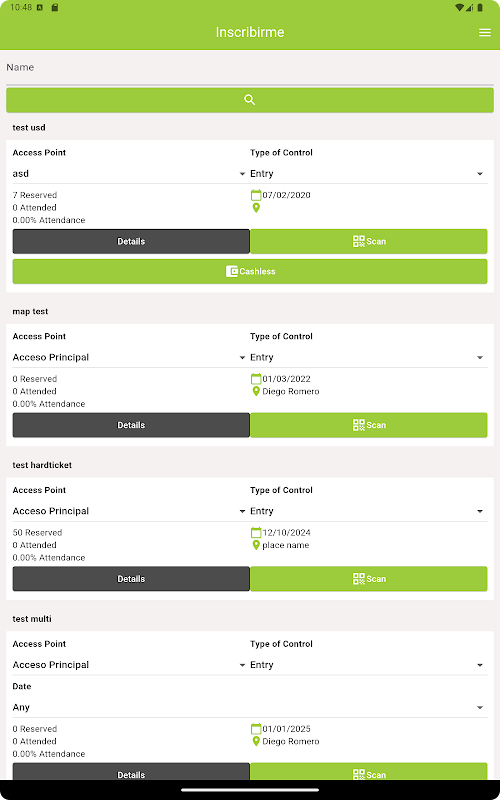 10:48

Inscribirme

Name

test usd

Access Point
asd

Type of Control
Entry

7 Reserved
0 Attended
0.00% Attendance

07/02/2020

Details

Scan

Cashless

map test

Access Point
Acceso Principal

Type of Control
Entry

0 Reserved
0 Attended
0.00% Attendance

01/03/2022
Diego Romero

Details

Scan

test hardticket

Access Point
Acceso Principal

Type of Control
Entry

50 Reserved
0 Attended
0.00% Attendance

12/10/2024
place name

Details

Scan

test multi

Access Point
Acceso Principal

Type of Control
Entry

Date
Any

0 Reserved
0 Attended
0.00% Attendance

01/01/2025
Diego Romero

Details

Scan